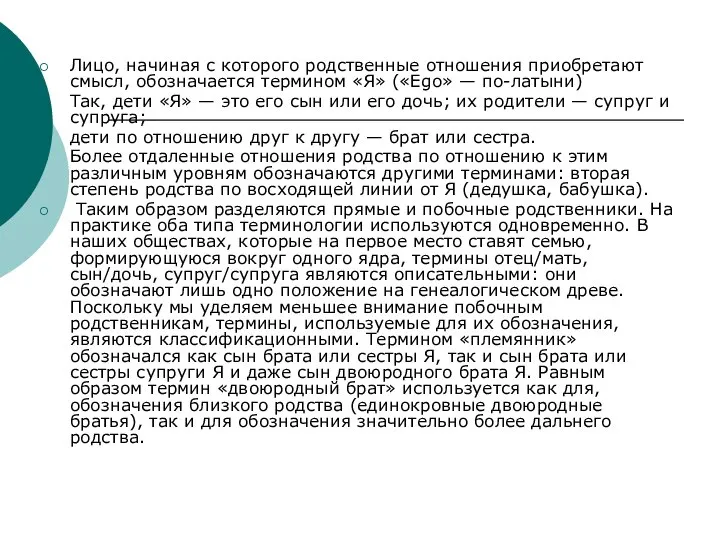 Лицо, начиная с которого родственные отношения приобретают смысл, обозначается термином «Я» («Ego» — по-латыни)

Так, дети «Я» — это его сын или его дочь; их родители — супруг и супруга;

дети по отношению друг к другу — брат или сестра.

Более отдаленные отношения родства по отношению к этим различным уровням обозначаются другими терминами: вторая степень родства по восходящей линии от Я (дедушка, бабушка).

Таким образом разделяются прямые и побочные родственники. На практике оба типа терминологии используются одновременно. В наших обществах, которые на первое место ставят семью, формирующуюся вокруг одного ядра, термины отец/мать, сын/дочь, супруг/супруга являются описательными: они обозначают лишь одно положение на генеалогическом древе. Поскольку мы уделяем меньшее внимание побочным родственникам, термины, используемые для их обозначения, являются классификационными. Термином «племянник» обозначался как сын брата или сестры Я, так и сын брата или сестры супруги Я и даже сын двоюродного брата Я. Равным образом термин «двоюродный брат» используется как для, обозначения близкого родства (единокровные двоюродные братья), так и для обозначения значительно более дальнего родства.